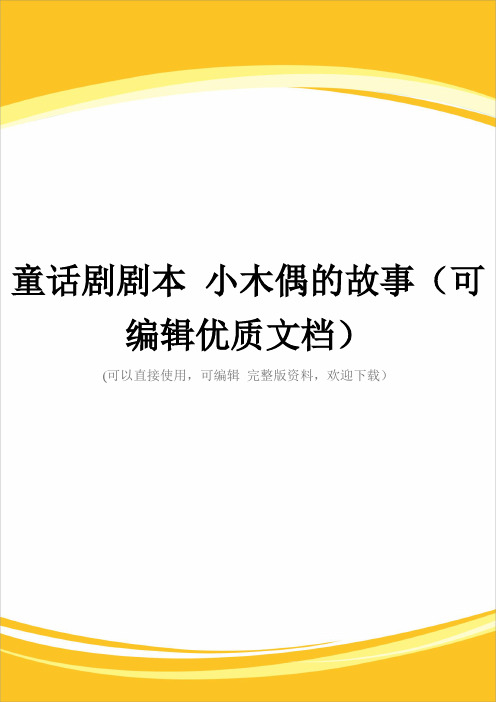 童话剧剧本 小木偶的故事（可编辑优质文档）

(可以直接使用，可编辑 完整版资料，欢迎下载）